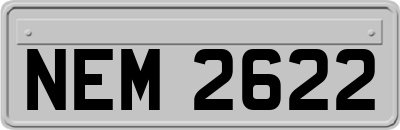 NEM 2622